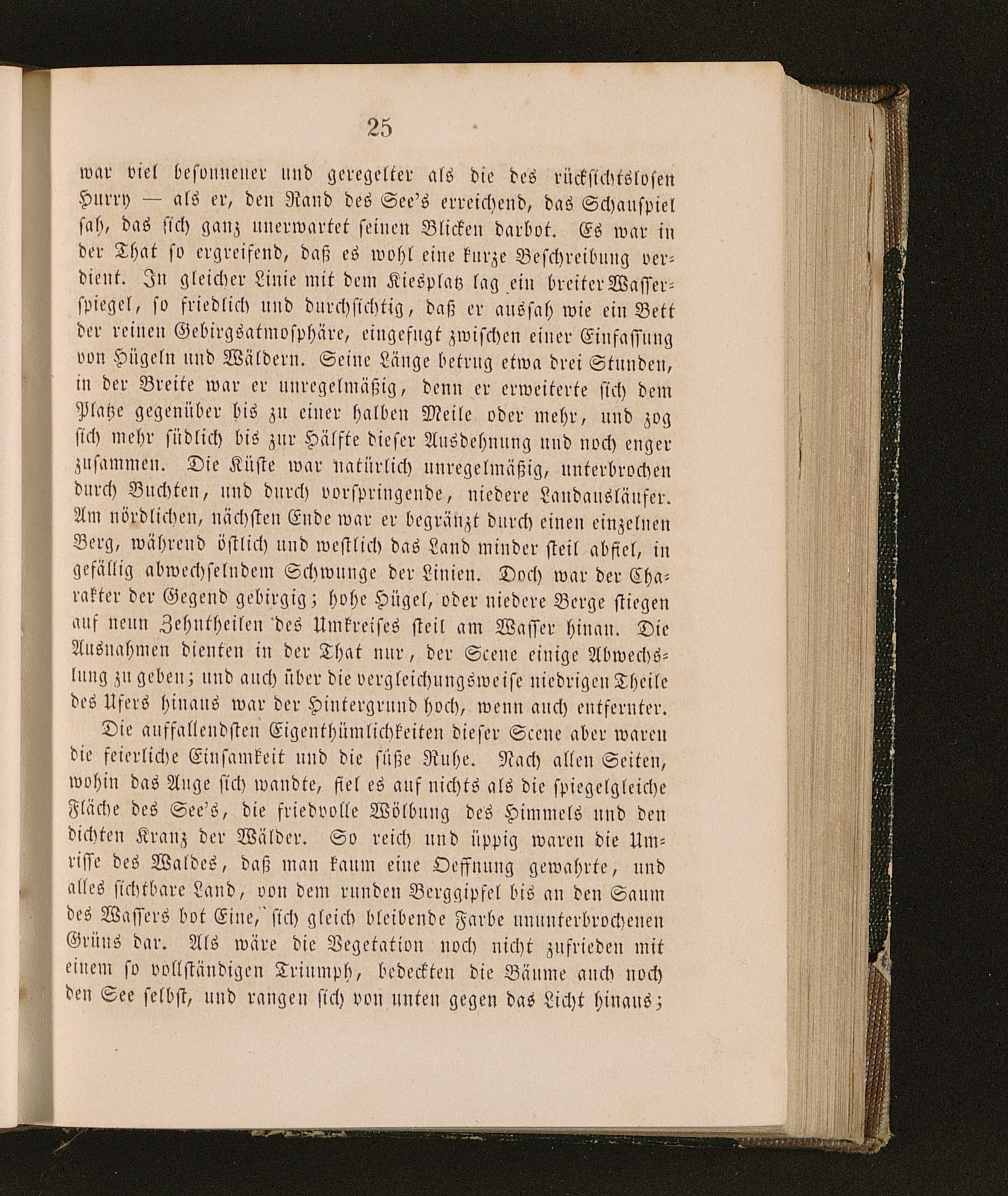 25

war viel besonnener und geregelter als die des rücksichtslosen Hurry — als er, den Rand des See's erreichend, das Schauspiel sah, das sich ganz unerwartet seinen Blicken darbot. Es war in der That so ergreifend, daß es wohl eine kurze Beschreibung verdient. In gleicher Linie mit dem Kiesplatz lag ein breiter Wasserspiegel, so friedlich und durchsichtig, daß er aussah wie ein Bett der reinen Gebirgsatmosphäre, eingefugt zwischen einer Einfassung von Hügeln und Wäldern. Seine Länge betrug etwa drei Stunden, in der Breite war er unregelmäßig, denn er erweiterte sich dem Platze gegenüber bis zu einer halben Meile oder mehr, und zog sich mehr südlich bis zur Hälfte dieser Ausdehnung und noch enger zusammen. Die Küste war natürlich unregelmäßig, unterbrochen durch Buchten, und durch vorspringende, niedere Landausläufer. Am nördlichen, nächsten Ende war er begränzt durch einen einzelnen Berg, während östlich und westlich das Land minder steil abfiel, in gefällig abwechselndem Schwunge der Linien. Doch war der Charakter der Gegend gebirgig; hohe Hügel, oder niedere Berge stiegen auf neun Zehntheilen des Umkreises steil am Wasser hinan. Die Ausnahmen dienten in der That nur, der Scene einige Abwechslung zu geben; und auch über die vergleichungsweise niedrigen Theile des Ufers hinaus war der Hintergrund hoch, wenn auch entfernter.

Die auffallendsten Eigenthümlichkeiten dieser Scene aber waren die feierliche Einsamkeit und die süße Ruhe. Nach allen Seiten, wohin das Auge sich wandte, fiel es auf nichts als die spiegelgleiche Fläche des See's, die friedvolle Wölbung des Himmels und den dichten Kranz der Wälder. So reich und üppig waren die Umrisse des Waldes, daß man kaum eine Oeffnung gewahrte, und alles sichtbare Land, von dem runden Berggipfel bis an den Saum des Wassers bot Eine, sich gleich bleibende Farbe ununterbrochenen Grüns dar. Als wäre die Vegetation noch nicht zufrieden mit einem so vollständigen Triumph, bedeckten die Bäume auch noch den See selbst, und rangen sich von unten gegen das Licht hinaus;